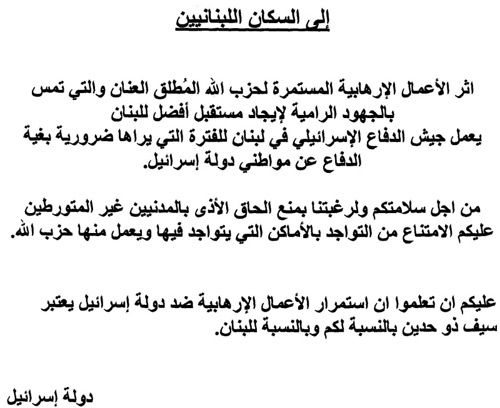 إلى السكان اللبنانيين

اثر الأعمال الإرهابية المستمرة لحزب الله المُطلق العنان والتي تمس بالجهود الرامية لإيجاد مستقبل أفضل للبنان
يعمل جيش الدفاع الإسرائيلي في لبنان للفترة التي يراها ضرورية بغية الدفاع عن مواطني دولة إسرائيل.

من اجل سلامتكم ولرغبتنا بمنع الحاق الأذى بالمدنيين غير المتورطين عليكم الامتناع من التواجد بالأماكن التي يتواجد فيها ويعمل منها حزب الله.

عليكم ان تعلموا ان استمرار الأعمال الإرهابية ضد دولة إسرائيل يعتبر سيف ذو حدين بالنسبة لكم وبالنسبة للبنان.

دولة إسرائيل